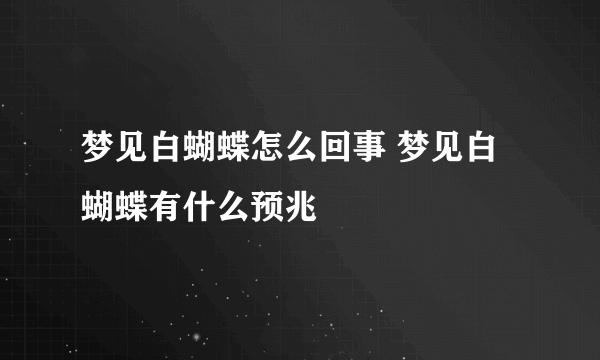 梦见白蝴蝶怎么回事 梦见白蝴蝶有什么预兆